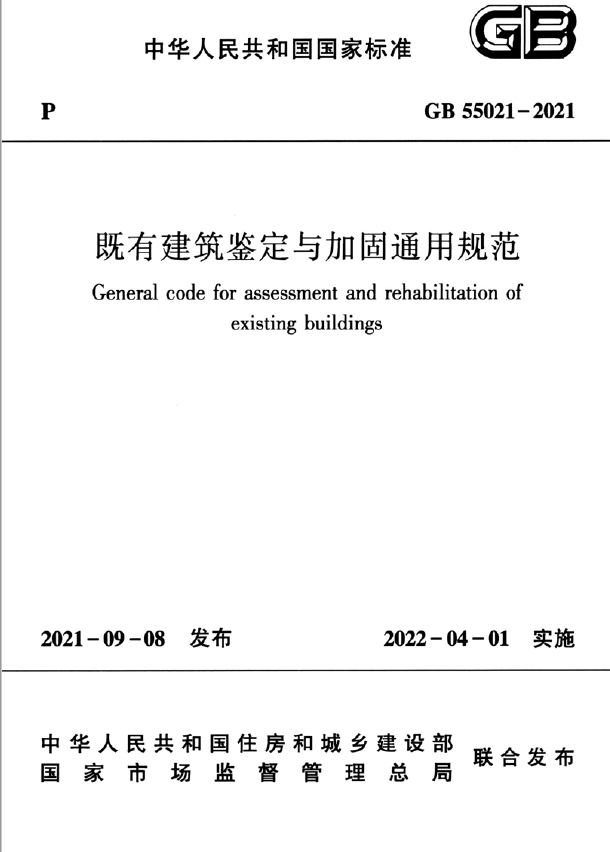 中华人民共和国国家标准

GB

P

GB 55021－2021

既有建筑鉴定与加固通用规范

General code for assessment and rehabilitation of existing buildings

2021－09－08 发布

2022－04－01 实施

中华人民共和国住房和城乡建设部
国家市场监督管理总局

联合发布